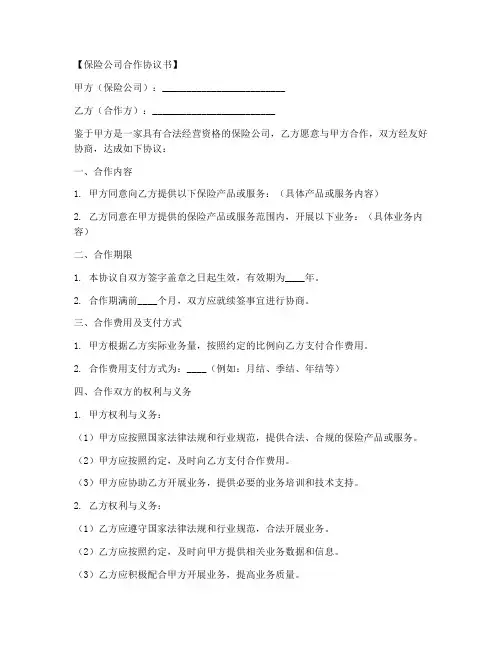 【保险公司合作协议书】

甲方（保险公司）：________________________

乙方（合作方）：________________________

鉴于甲方是一家具有合法经营资格的保险公司，乙方愿意与甲方合作，双方经友好协商，达成如下协议：

一、合作内容

1. 甲方同意向乙方提供以下保险产品或服务：（具体产品或服务内容）

2. 乙方同意在甲方提供的保险产品或服务范围内，开展以下业务：（具体业务内容）

二、合作期限

1. 本协议自双方签字盖章之日起生效，有效期为____年。

2. 合作期满前____个月，双方应就续签事宜进行协商。

三、合作费用及支付方式

1. 甲方根据乙方实际业务量，按照约定的比例向乙方支付合作费用。

2. 合作费用支付方式为：____（例如：月结、季结、年结等）

四、合作双方的权利与义务

1. 甲方权利与义务：

（1）甲方应按照国家法律法规和行业规范，提供合法、合规的保险产品或服务。

（2）甲方应按照约定，及时向乙方支付合作费用。

（3）甲方应协助乙方开展业务，提供必要的业务培训和技术支持。

2. 乙方权利与义务：

（1）乙方应遵守国家法律法规和行业规范，合法开展业务。

（2）乙方应按照约定，及时向甲方提供相关业务数据和信息。

（3）乙方应积极配合甲方开展业务，提高业务质量。